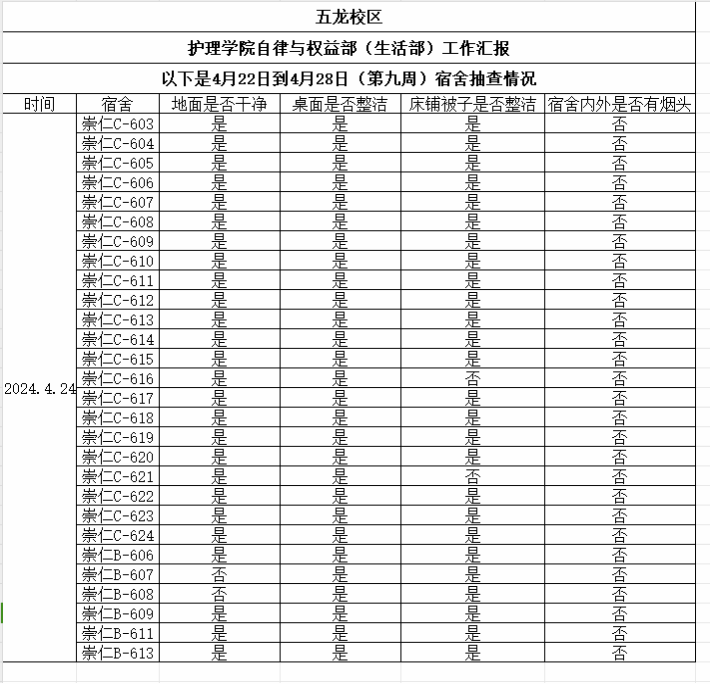 五龙校区

护理学院自律与权益部（生活部）工作汇报

以下是4月22日到4月28日（第九周）宿舍抽查情况

| 时间 | 宿舍 | 地面是否干净 | 桌面是否整洁 | 床铺被子是否整洁 | 宿舍内外是否有烟头 |
|---|---|---|---|---|---|
| 2024.4.24 | 崇仁C-603 | 是 | 是 | 是 | 否 |
| | 崇仁C-604 | 是 | 是 | 是 | 否 |
| | 崇仁C-605 | 是 | 是 | 是 | 否 |
| | 崇仁C-606 | 是 | 是 | 是 | 否 |
| | 崇仁C-607 | 是 | 是 | 是 | 否 |
| | 崇仁C-608 | 是 | 是 | 是 | 否 |
| | 崇仁C-609 | 是 | 是 | 是 | 否 |
| | 崇仁C-610 | 是 | 是 | 是 | 否 |
| | 崇仁C-611 | 是 | 是 | 是 | 否 |
| | 崇仁C-612 | 是 | 是 | 是 | 否 |
| | 崇仁C-613 | 是 | 是 | 是 | 否 |
| | 崇仁C-614 | 是 | 是 | 是 | 否 |
| | 崇仁C-615 | 是 | 是 | 是 | 否 |
| | 崇仁C-616 | 是 | 是 | 否 | 否 |
| | 崇仁C-617 | 是 | 是 | 是 | 否 |
| | 崇仁C-618 | 是 | 是 | 是 | 否 |
| | 崇仁C-619 | 是 | 是 | 是 | 否 |
| | 崇仁C-620 | 是 | 是 | 是 | 否 |
| | 崇仁C-621 | 是 | 是 | 否 | 否 |
| | 崇仁C-622 | 是 | 是 | 是 | 否 |
| | 崇仁C-623 | 是 | 是 | 是 | 否 |
| | 崇仁C-624 | 是 | 是 | 是 | 否 |
| | 崇仁B-606 | 是 | 是 | 是 | 否 |
| | 崇仁B-607 | 否 | 是 | 是 | 否 |
| | 崇仁B-608 | 否 | 是 | 是 | 否 |
| | 崇仁B-609 | 是 | 是 | 是 | 否 |
| | 崇仁B-611 | 是 | 是 | 是 | 否 |
| | 崇仁B-613 | 是 | 是 | 是 | 否 |